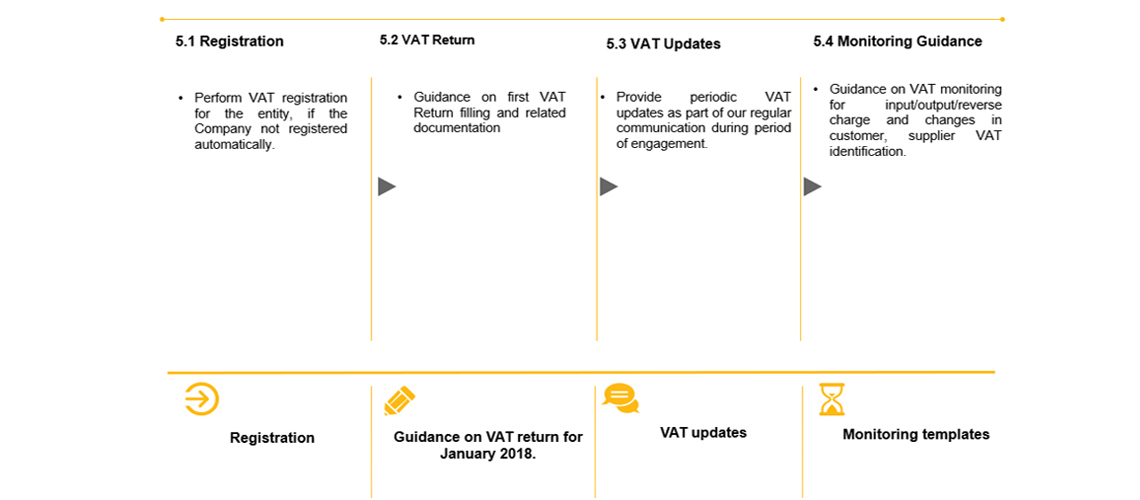 5.1 Registration

• Perform VAT registration for the entity, if the Company not registered automatically.

5.2 VAT Return

• Guidance on first VAT Return filling and related documentation

5.3 VAT Updates

• Provide periodic VAT updates as part of our regular communication during period of engagement.

5.4 Monitoring Guidance

• Guidance on VAT monitoring for input/output/reverse charge and changes in customer, supplier VAT identification.

Registration

Guidance on VAT return for January 2018.

VAT updates

Monitoring templates